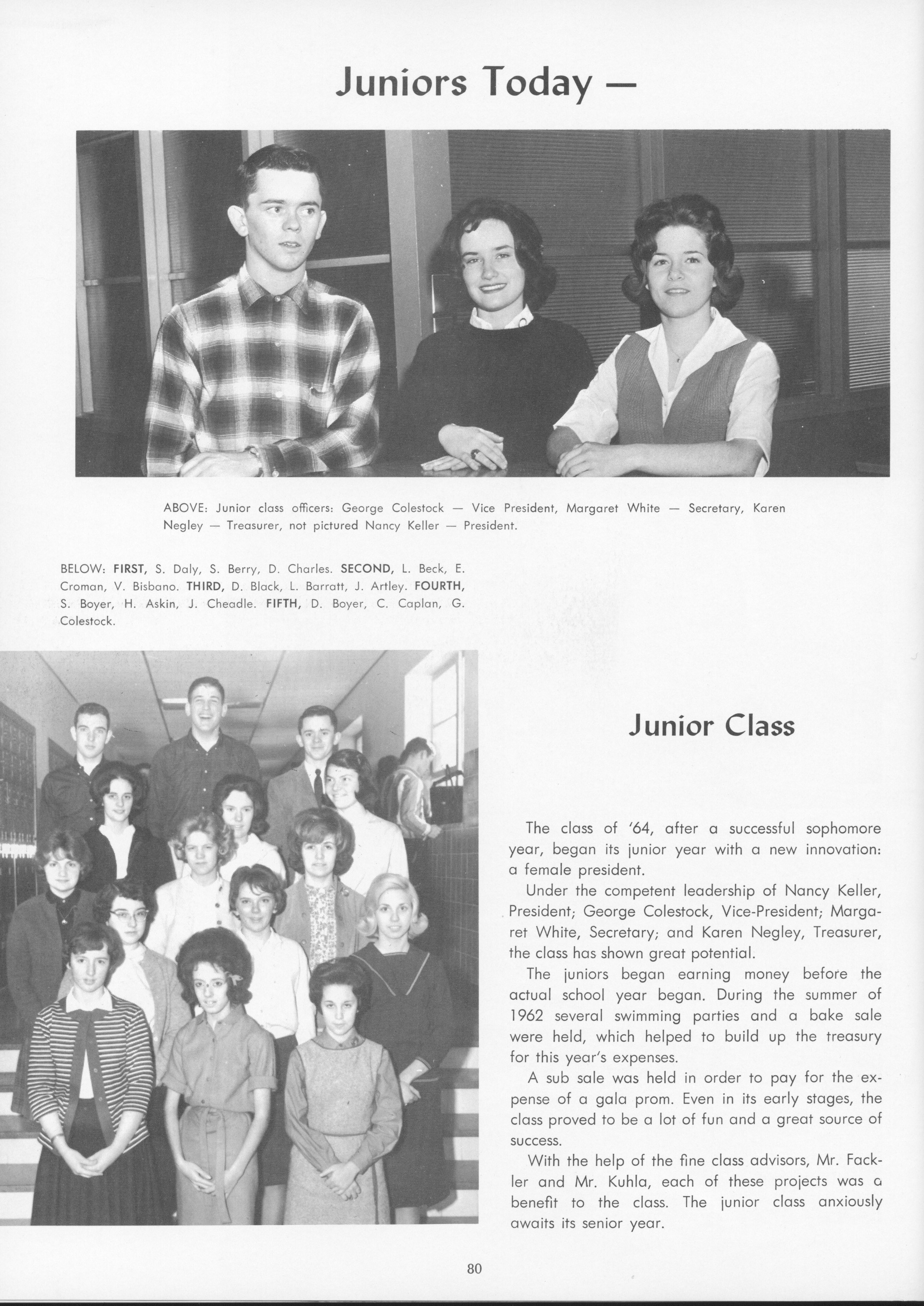 Juniors Today —

ABOVE: Junior class officers: George Colestock — Vice President, Margaret White — Secretary, Karen Negley — Treasurer, not pictured Nancy Keller — President.

BELOW: FIRST, S. Daly, S. Berry, D. Charles. SECOND, L. Beck, E. Croman, V. Bisbano. THIRD, D. Black, L. Barratt, J. Artley. FOURTH, S. Boyer, H. Askin, J. Cheadle. FIFTH, D. Boyer, C. Caplan, G. Colestock.

Junior Class

The class of '64, after a successful sophomore year, began its junior year with a new innovation: a female president.

Under the competent leadership of Nancy Keller, President; George Colestock, Vice-President; Margaret White, Secretary; and Karen Negley, Treasurer, the class has shown great potential.

The juniors began earning money before the actual school year began. During the summer of 1962 several swimming parties and a bake sale were held, which helped to build up the treasury for this year's expenses.

A sub sale was held in order to pay for the expense of a gala prom. Even in its early stages, the class proved to be a lot of fun and a great source of success.

With the help of the fine class advisors, Mr. Fackler and Mr. Kuhla, each of these projects was a benefit to the class. The junior class anxiously awaits its senior year.

80